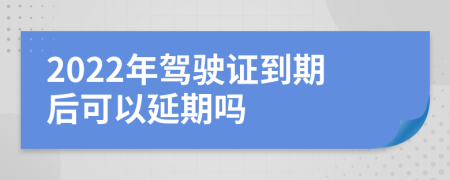 2022年驾驶证到期后可以延期吗